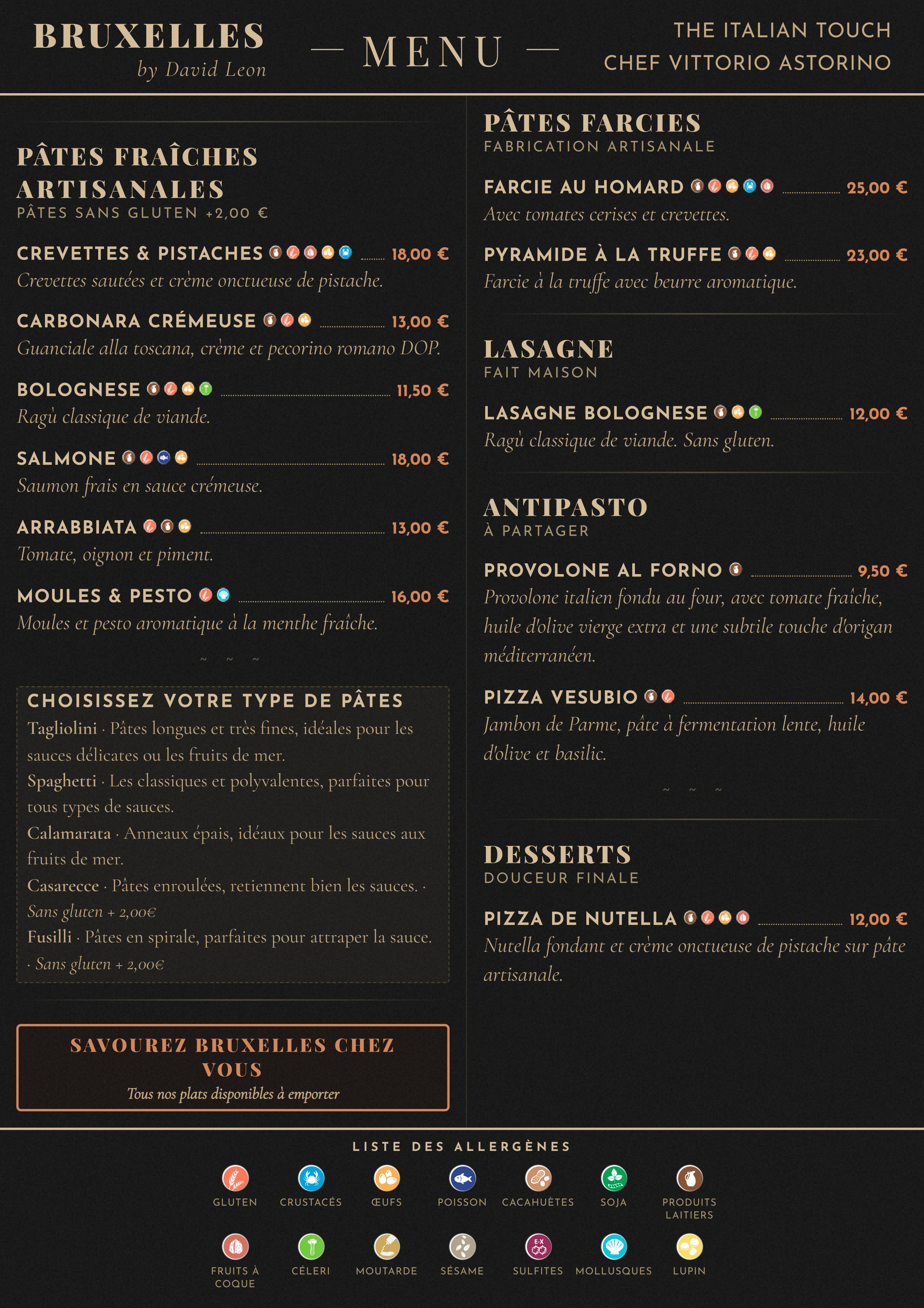 BRUXELLES
by David Leon

— MENU —

THE ITALIAN TOUCH
CHEF VITTORIO ASTORINO

PÂTES FRAÎCHES ARTISANALES
PÂTES SANS GLUTEN +2,00 €

CREVETTES & PISTACHES 18,00 €
Crevettes sautées et crème onctueuse de pistache.

CARBONARA CRÉMEUSE 13,00 €
Guanciale alla toscana, crème et pecorino romano DOP.

BOLOGNESE 11,50 €
Ragù classique de viande.

SALMONE 18,00 €
Saumon frais en sauce crémeuse.

ARRABBIATA 13,00 €
Tomate, oignon et piment.

MOULES & PESTO 16,00 €
Moules et pesto aromatique à la menthe fraîche.

~ ~ ~

CHOISISSEZ VOTRE TYPE DE PÂTES
Tagliolini · Pâtes longues et très fines, idéales pour les sauces délicates ou les fruits de mer.
Spaghetti · Les classiques et polyvalentes, parfaites pour tous types de sauces.
Calamarata · Anneaux épais, idéaux pour les sauces aux fruits de mer.
Casarecce · Pâtes enroulées, retiennent bien les sauces. · Sans gluten + 2,00€
Fusilli · Pâtes en spirale, parfaites pour attraper la sauce. · Sans gluten + 2,00€

SAVOUREZ BRUXELLES CHEZ VOUS
Tous nos plats disponibles à emporter

PÂTES FARCIES
FABRICATION ARTISANALE

FARCIE AU HOMARD 25,00 €
Avec tomates cerises et crevettes.

PYRAMIDE À LA TRUFFE 23,00 €
Farcie à la truffe avec beurre aromatique.

LASAGNE
FAIT MAISON

LASAGNE BOLOGNESE 12,00 €
Ragù classique de viande. Sans gluten.

ANTIPASTO
À PARTAGER

PROVOLONE AL FORNO 9,50 €
Provolone italien fondu au four, avec tomate fraîche, huile d'olive vierge extra et une subtile touche d'origan méditerranéen.

PIZZA VESUBIO 14,00 €
Jambon de Parme, pâte à fermentation lente, huile d'olive et basilic.

~ ~ ~

DESSERTS
DOUCEUR FINALE

PIZZA DE NUTELLA 12,00 €
Nutella fondant et crème onctueuse de pistache sur pâte artisanale.

LISTE DES ALLERGÈNES
GLUTEN
CRUSTACÉS
ŒUFS
POISSON
CACAHUÈTES
SOJA
PRODUITS LAITIERS
FRUITS À COQUE
CÉLERI
MOUTARDE
SÉSAME
E-X
SULFITES
MOLLUSQUES
LUPIN